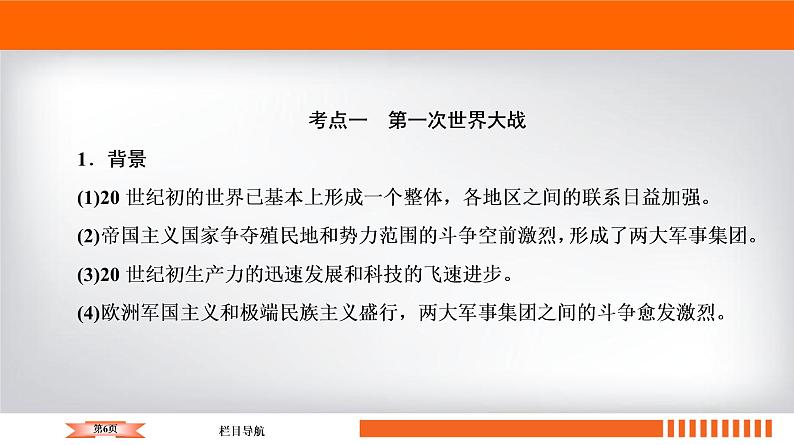 考点一　第一次世界大战

1．背景

(1)20 世纪初的世界已基本上形成一个整体，各地区之间的联系日益加强。

(2)帝国主义国家争夺殖民地和势力范围的斗争空前激烈，形成了两大军事集团。

(3)20 世纪初生产力的迅速发展和科技的飞速进步。

(4)欧洲军国主义和极端民族主义盛行，两大军事集团之间的斗争愈发激烈。

第6页

栏目导航